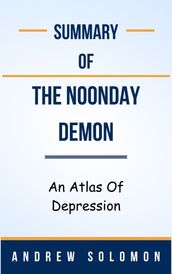 SUMMARY
OF

THE NOONDAY DEMON

An Atlas Of Depression

ANDREW SOLOMON